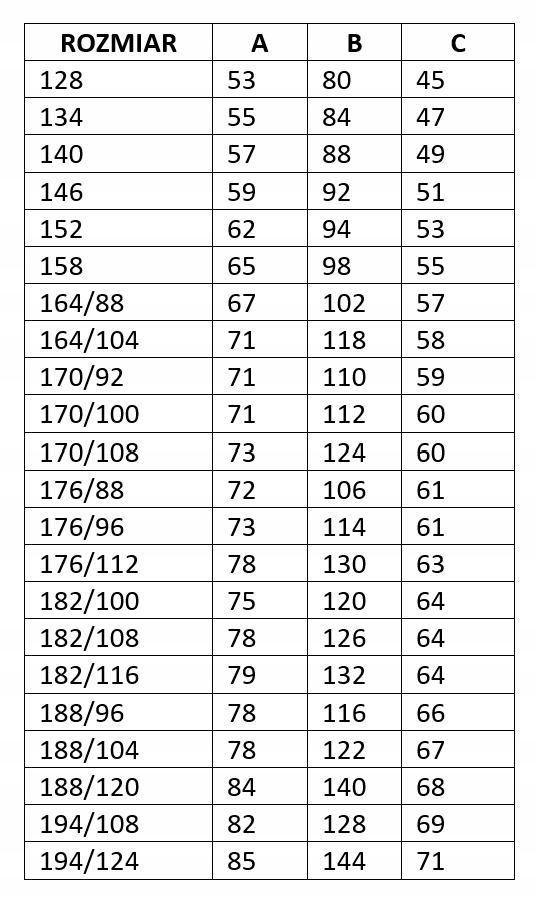 | ROZMIAR | A | B | C |
|---|---|---|---|
| 128 | 53 | 80 | 45 |
| 134 | 55 | 84 | 47 |
| 140 | 57 | 88 | 49 |
| 146 | 59 | 92 | 51 |
| 152 | 62 | 94 | 53 |
| 158 | 65 | 98 | 55 |
| 164/88 | 67 | 102 | 57 |
| 164/104 | 71 | 118 | 58 |
| 170/92 | 71 | 110 | 59 |
| 170/100 | 71 | 112 | 60 |
| 170/108 | 73 | 124 | 60 |
| 176/88 | 72 | 106 | 61 |
| 176/96 | 73 | 114 | 61 |
| 176/112 | 78 | 130 | 63 |
| 182/100 | 75 | 120 | 64 |
| 182/108 | 78 | 126 | 64 |
| 182/116 | 79 | 132 | 64 |
| 188/96 | 78 | 116 | 66 |
| 188/104 | 78 | 122 | 67 |
| 188/120 | 84 | 140 | 68 |
| 194/108 | 82 | 128 | 69 |
| 194/124 | 85 | 144 | 71 |